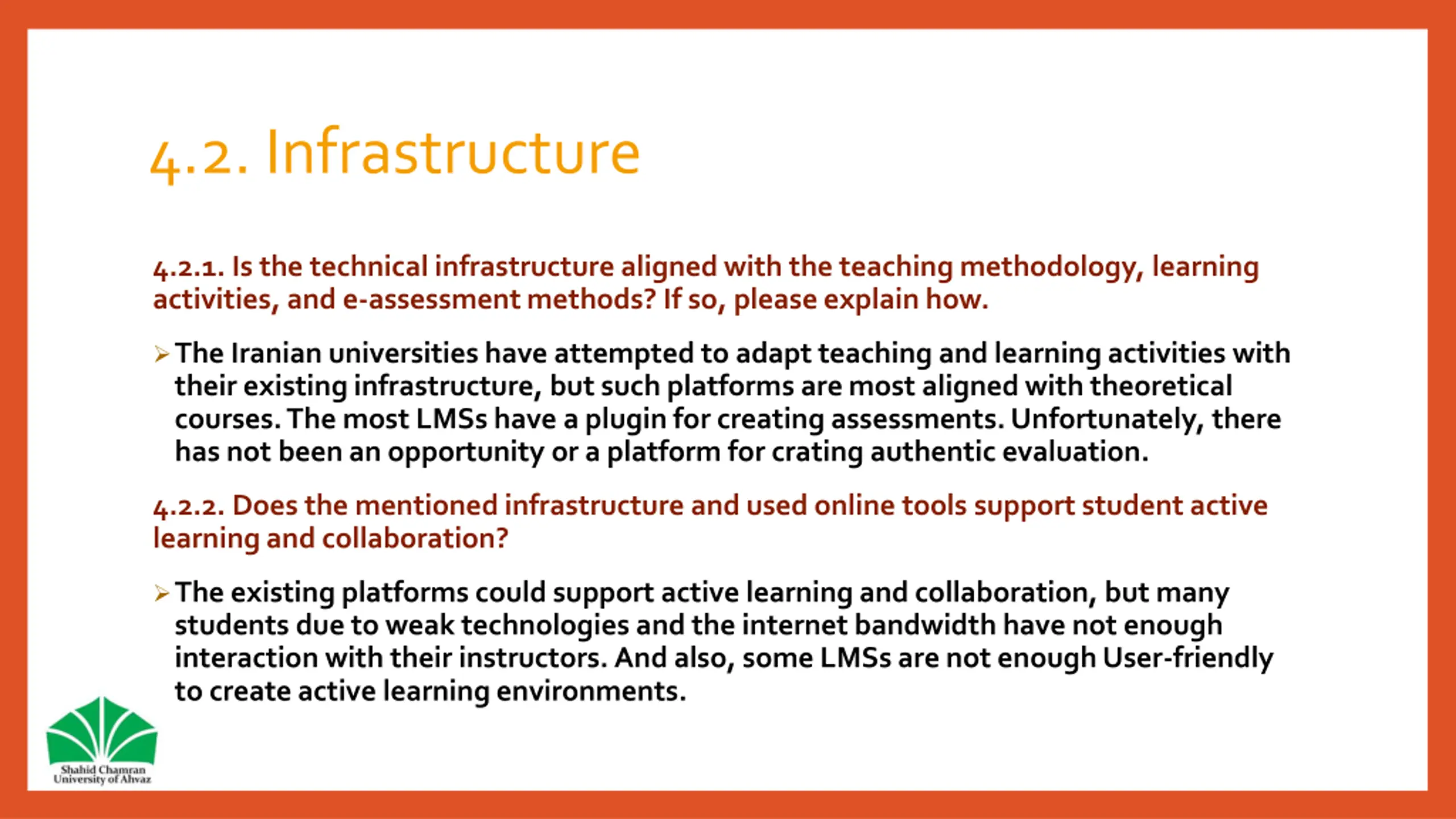 4.2. Infrastructure

4.2.1. Is the technical infrastructure aligned with the teaching methodology, learning activities, and e-assessment methods? If so, please explain how.

➢ The Iranian universities have attempted to adapt teaching and learning activities with their existing infrastructure, but such platforms are most aligned with theoretical courses. The most LMSs have a plugin for creating assessments. Unfortunately, there has not been an opportunity or a platform for crating authentic evaluation.

4.2.2. Does the mentioned infrastructure and used online tools support student active learning and collaboration?

➢ The existing platforms could support active learning and collaboration, but many students due to weak technologies and the internet bandwidth have not enough interaction with their instructors. And also, some LMSs are not enough User-friendly to create active learning environments.

Shahid Chamran University of Ahvaz